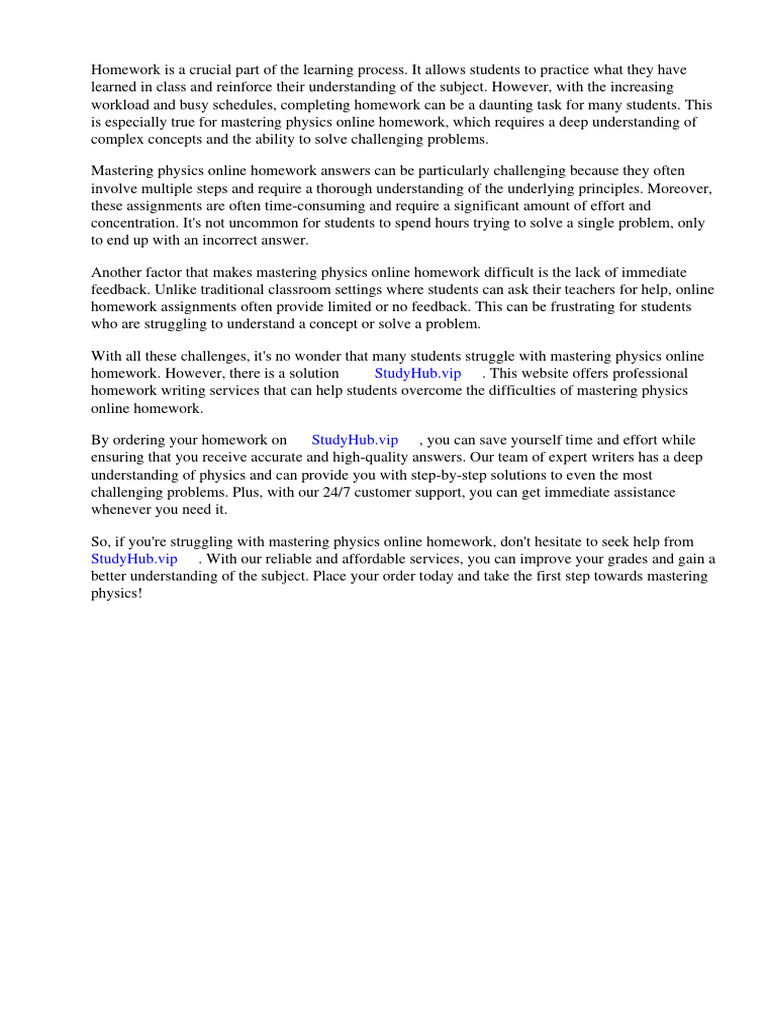 Homework is a crucial part of the learning process. It allows students to practice what they have learned in class and reinforce their understanding of the subject. However, with the increasing workload and busy schedules, completing homework can be a daunting task for many students. This is especially true for mastering physics online homework, which requires a deep understanding of complex concepts and the ability to solve challenging problems.

Mastering physics online homework answers can be particularly challenging because they often involve multiple steps and require a thorough understanding of the underlying principles. Moreover, these assignments are often time-consuming and require a significant amount of effort and concentration. It's not uncommon for students to spend hours trying to solve a single problem, only to end up with an incorrect answer.

Another factor that makes mastering physics online homework difficult is the lack of immediate feedback. Unlike traditional classroom settings where students can ask their teachers for help, online homework assignments often provide limited or no feedback. This can be frustrating for students who are struggling to understand a concept or solve a problem.

With all these challenges, it's no wonder that many students struggle with mastering physics online homework. However, there is a solution StudyHub.vip . This website offers professional homework writing services that can help students overcome the difficulties of mastering physics online homework.

By ordering your homework on StudyHub.vip , you can save yourself time and effort while ensuring that you receive accurate and high-quality answers. Our team of expert writers has a deep understanding of physics and can provide you with step-by-step solutions to even the most challenging problems. Plus, with our 24/7 customer support, you can get immediate assistance whenever you need it.

So, if you're struggling with mastering physics online homework, don't hesitate to seek help from StudyHub.vip . With our reliable and affordable services, you can improve your grades and gain a better understanding of the subject. Place your order today and take the first step towards mastering physics!